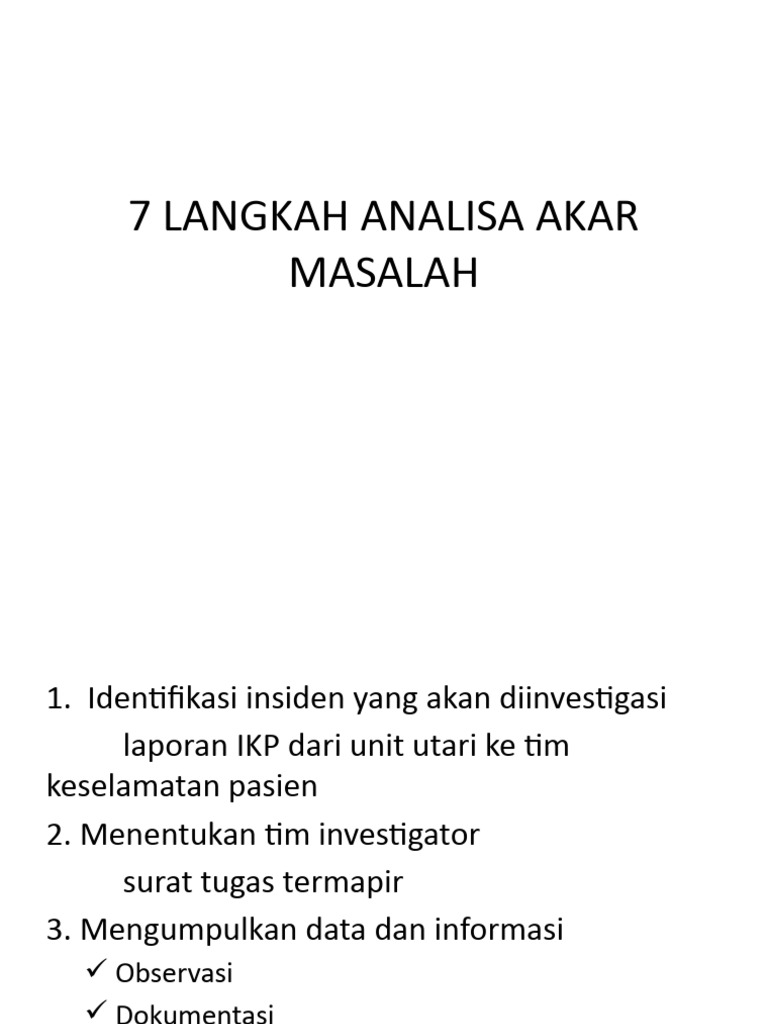 7 LANGKAH ANALISA AKAR MASALAH

1. Identifikasi insiden yang akan diinvestigasi

laporan IKP dari unit utari ke tim keselamatan pasien

2. Menentukan tim investigator

surat tugas termapir

3. Mengumpulkan data dan informasi

✓ Observasi

✓ Dokumentasi